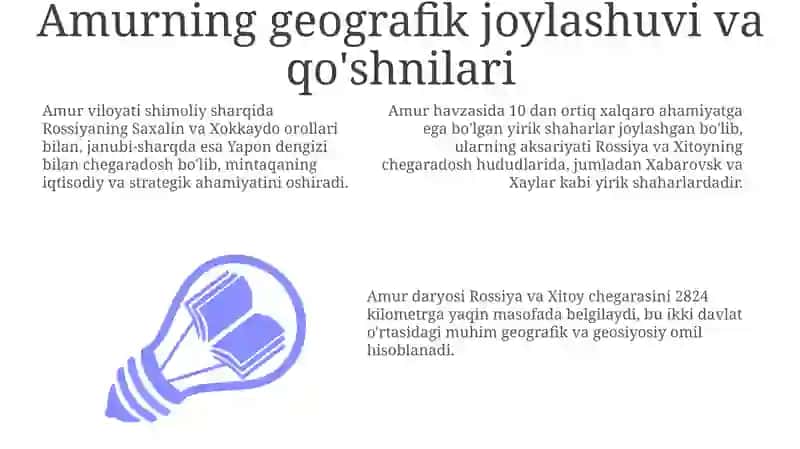 Amurning geografik joylashuvi va qo'shnilari

Amur viloyati shimoliy sharqida Rossiyaning Saxalin va Xokkaydo orollari bilan, janubi-sharqda esa Yapon dengizi bilan chegaradosh bo'lib, mintaqaning iqtisodiy va strategik ahamiyatini oshiradi.

Amur havzasida 10 dan ortiq xalqaro ahamiyatga ega bo'lgan yirik shaharlar joylashgan bo'lib, ularning aksariyati Rossiya va Xitoyning chegaradosh hududlarida, jumladan Xabarovsk va Xaylar kabi yirik shaharlardadir.

Amur daryosi Rossiya va Xitoy chegarasini 2824 kilometrga yaqin masofada belgilaydi, bu ikki davlat o'rtasidagi muhim geografik va geosiyosiy omil hisoblanadi.